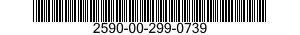 2590-00-299-0739